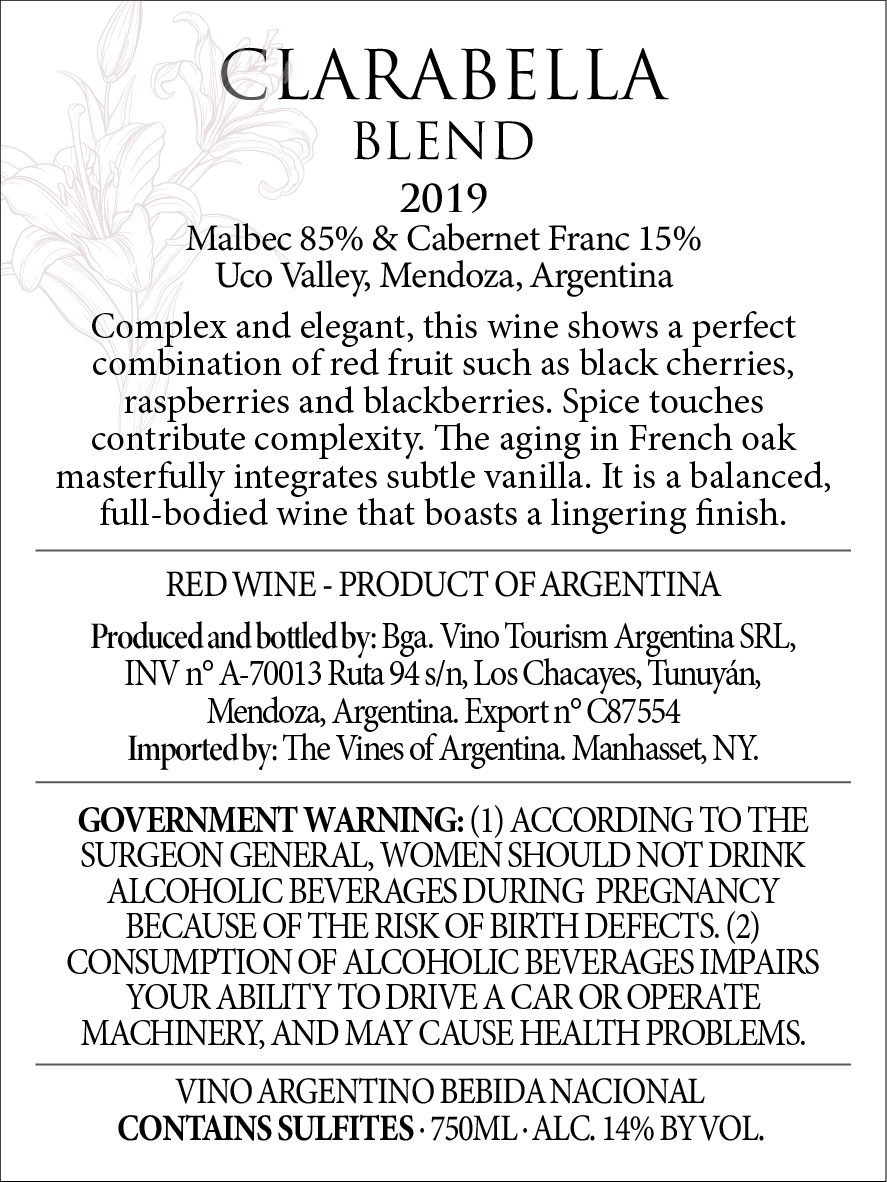 CLARABELLA
BLEND
2019
Malbec 85% & Cabernet Franc 15%
Uco Valley, Mendoza, Argentina

Complex and elegant, this wine shows a perfect combination of red fruit such as black cherries, raspberries and blackberries. Spice touches contribute complexity. The aging in French oak masterfully integrates subtle vanilla. It is a balanced, full-bodied wine that boasts a lingering finish.

RED WINE - PRODUCT OF ARGENTINA

Produced and bottled by: Bga. Vino Tourism Argentina SRL, INV n° A-70013 Ruta 94 s/n, Los Chacayes, Tunuyán, Mendoza, Argentina. Export n° C87554
Imported by: The Vines of Argentina. Manhasset, NY.

GOVERNMENT WARNING: (1) ACCORDING TO THE SURGEON GENERAL, WOMEN SHOULD NOT DRINK ALCOHOLIC BEVERAGES DURING PREGNANCY BECAUSE OF THE RISK OF BIRTH DEFECTS. (2) CONSUMPTION OF ALCOHOLIC BEVERAGES IMPAIRS YOUR ABILITY TO DRIVE A CAR OR OPERATE MACHINERY, AND MAY CAUSE HEALTH PROBLEMS.

VINO ARGENTINO BEBIDA NACIONAL
CONTAINS SULFITES · 750ML · ALC. 14% BY VOL.